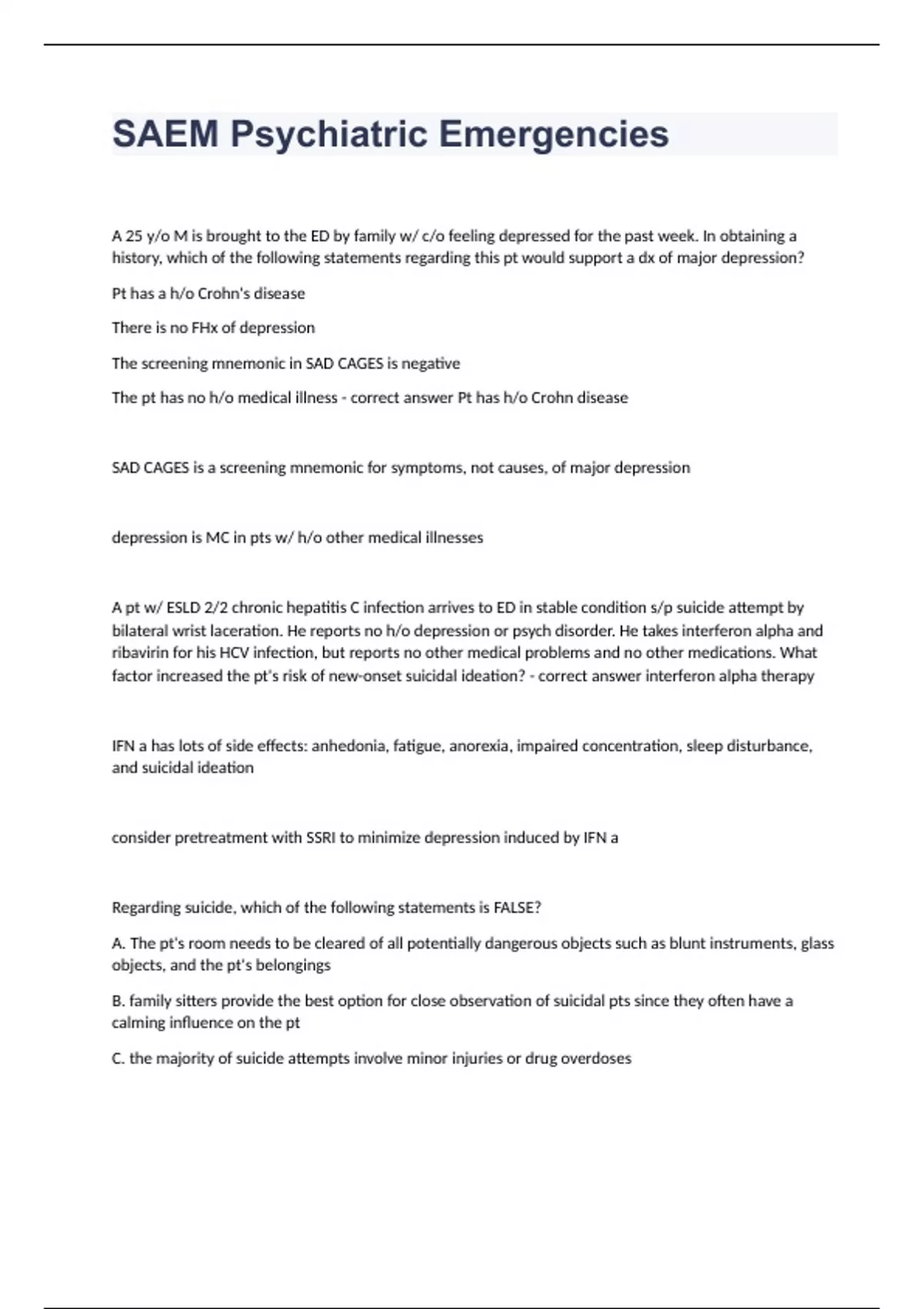 SAEM Psychiatric Emergencies

A 25 y/o M is brought to the ED by family w/ c/o feeling depressed for the past week. In obtaining a history, which of the following statements regarding this pt would support a dx of major depression?

Pt has a h/o Crohn's disease

There is no FHx of depression

The screening mnemonic in SAD CAGES is negative

The pt has no h/o medical illness - correct answer Pt has h/o Crohn disease

SAD CAGES is a screening mnemonic for symptoms, not causes, of major depression

depression is MC in pts w/ h/o other medical illnesses

A pt w/ ESLD 2/2 chronic hepatitis C infection arrives to ED in stable condition s/p suicide attempt by bilateral wrist laceration. He reports no h/o depression or psych disorder. He takes interferon alpha and ribavirin for his HCV infection, but reports no other medical problems and no other medications. What factor increased the pt's risk of new-onset suicidal ideation? - correct answer interferon alpha therapy

IFN a has lots of side effects: anhedonia, fatigue, anorexia, impaired concentration, sleep disturbance, and suicidal ideation

consider pretreatment with SSRI to minimize depression induced by IFN a

Regarding suicide, which of the following statements is FALSE?

A. The pt's room needs to be cleared of all potentially dangerous objects such as blunt instruments, glass objects, and the pt's belongings

B. family sitters provide the best option for close observation of suicidal pts since they often have a calming influence on the pt

C. the majority of suicide attempts involve minor injuries or drug overdoses